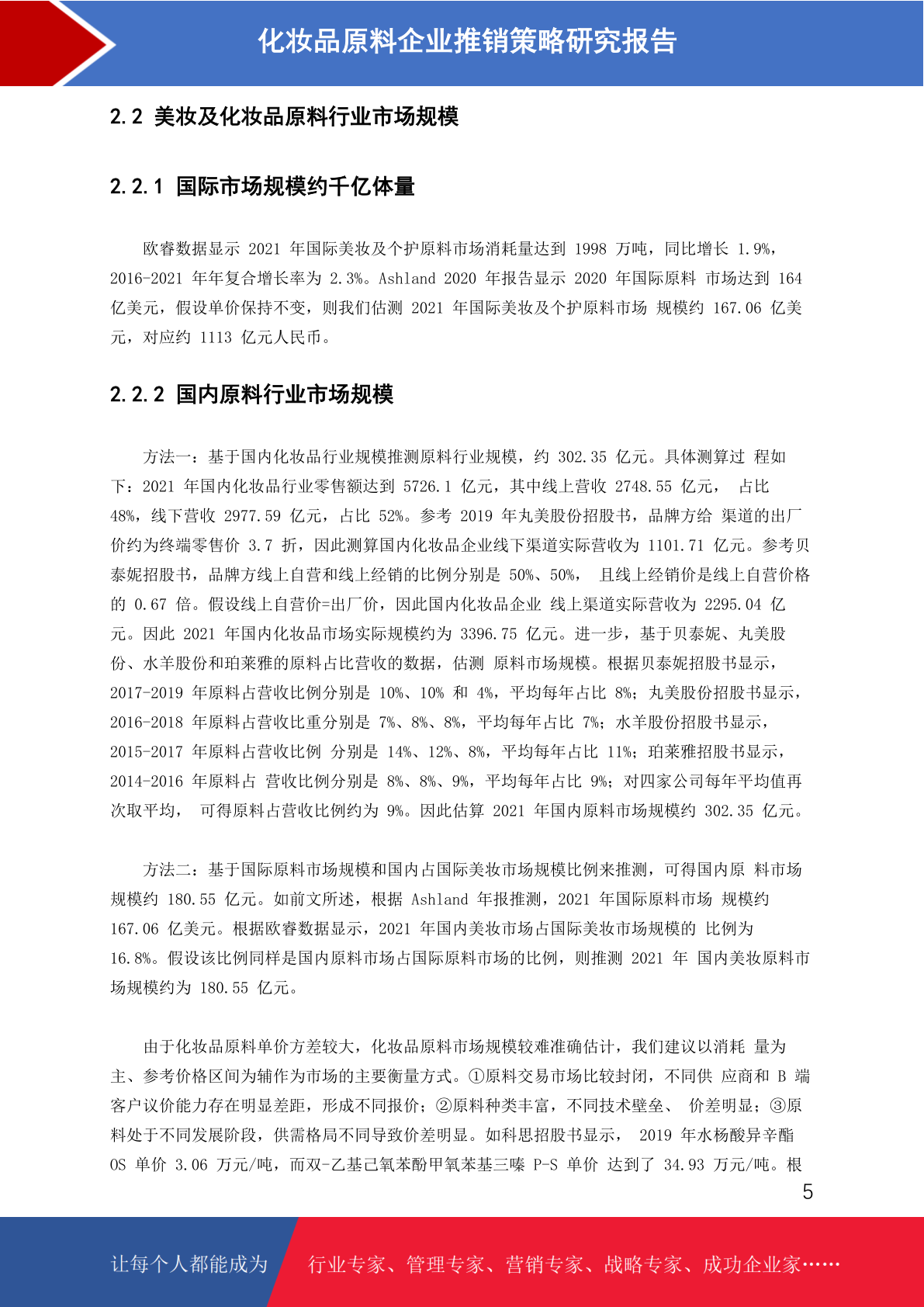 化妆品原料企业推销策略研究报告

2.2 美妆及化妆品原料行业市场规模

2.2.1 国际市场规模约千亿体量

欧睿数据显示 2021 年国际美妆及个护原料市场消耗量达到 1998 万吨，同比增长 1.9%，2016-2021 年年复合增长率为 2.3%。Ashland 2020 年报告显示 2020 年国际原料 市场达到 164 亿美元，假设单价保持不变，则我们估测 2021 年国际美妆及个护原料市场 规模约 167.06 亿美元，对应约 1113 亿元人民币。

2.2.2 国内原料行业市场规模

方法一：基于国内化妆品行业规模推测原料行业规模，约 302.35 亿元。具体测算过 程如下：2021 年国内化妆品行业零售额达到 5726.1 亿元，其中线上营收 2748.55 亿元， 占比 48%，线下营收 2977.59 亿元，占比 52%。参考 2019 年丸美股份招股书，品牌方给 渠道的出厂价约为终端零售价 3.7 折，因此测算国内化妆品企业线下渠道实际营收为 1101.71 亿元。参考贝泰妮招股书，品牌方线上自营和线上经销的比例分别是 50%、50%， 且线上经销价是线上自营价格的 0.67 倍。假设线上自营价=出厂价，因此国内化妆品企业 线上渠道实际营收为 2295.04 亿元。因此 2021 年国内化妆品市场实际规模约为 3396.75 亿元。进一步，基于贝泰妮、丸美股份、水羊股份和珀莱雅的原料占比营收的数据，估测 原料市场规模。根据贝泰妮招股书显示，2017-2019 年原料占营收比例分别是 10%、10% 和 4%，平均每年占比 8%；丸美股份招股书显示，2016-2018 年原料占营收比重分别是 7%、8%、8%，平均每年占比 7%；水羊股份招股书显示，2015-2017 年原料占营收比例 分别是 14%、12%、8%，平均每年占比 11%；珀莱雅招股书显示，2014-2016 年原料占 营收比例分别是 8%、8%、9%，平均每年占比 9%；对四家公司每年平均值再次取平均， 可得原料占营收比例约为 9%。因此估算 2021 年国内原料市场规模约 302.35 亿元。

方法二：基于国际原料市场规模和国内占国际美妆市场规模比例来推测，可得国内原 料市场规模约 180.55 亿元。如前文所述，根据 Ashland 年报推测，2021 年国际原料市场 规模约 167.06 亿美元。根据欧睿数据显示，2021 年国内美妆市场占国际美妆市场规模的 比例为 16.8%。假设该比例同样是国内原料市场占国际原料市场的比例，则推测 2021 年 国内美妆原料市场规模约为 180.55 亿元。

由于化妆品原料单价方差较大，化妆品原料市场规模较难准确估计，我们建议以消耗 量为主、参考价格区间为辅作为市场的主要衡量方式。①原料交易市场比较封闭，不同供 应商和 B 端客户议价能力存在明显差距，形成不同报价；②原料种类丰富，不同技术壁垒、 价差明显；③原料处于不同发展阶段，供需格局不同导致价差明显。如科思招股书显示， 2019 年水杨酸异辛酯 OS 单价 3.06 万元/吨，而双-乙基己氧苯酚甲氧苯基三嗪 P-S 单价 达到了 34.93 万元/吨。根

5

让每个人都能成为 行业专家、管理专家、营销专家、战略专家、成功企业家……